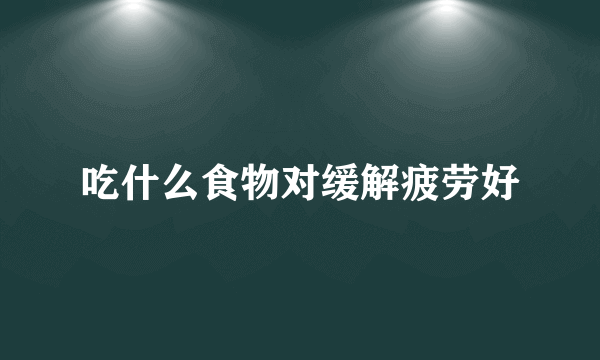 吃什么食物对缓解疲劳好